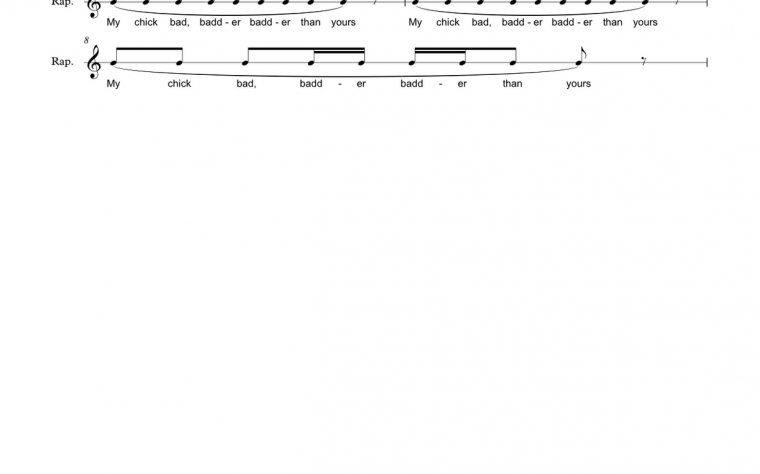 Rap.

My chick bad, badd - er badd - er than yours My chick bad, badd - er badd - er than yours

8

Rap.

My chick bad, badd - er badd - er than yours